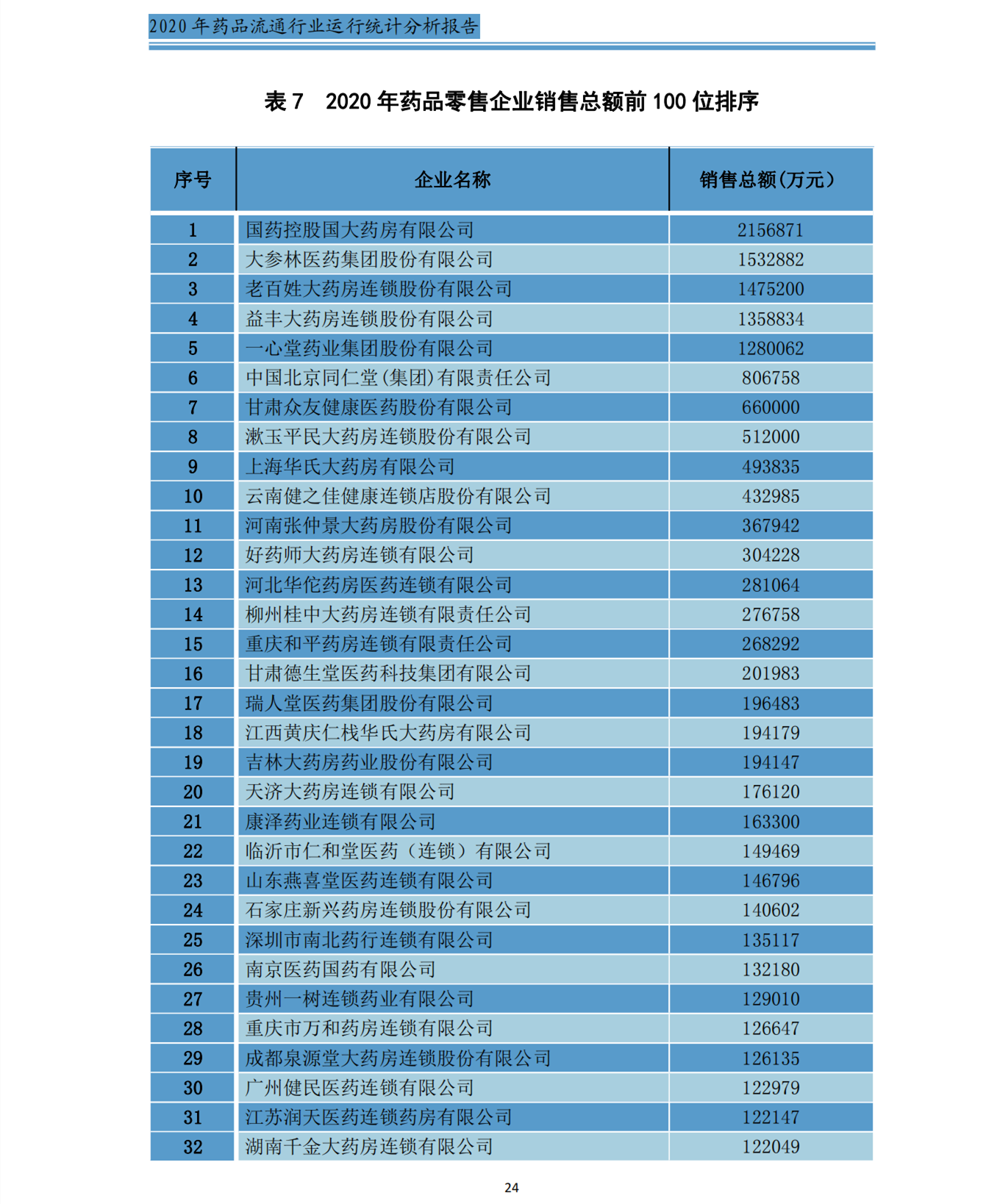 2020 年药品流通行业运行统计分析报告

表 7 2020 年药品零售企业销售总额前 100 位排序

| 序号 | 企业名称 | 销售总额(万元) |
|---|---|---|
| 1 | 国药控股国大药房有限公司 | 2156871 |
| 2 | 大参林医药集团股份有限公司 | 1532882 |
| 3 | 老百姓大药房连锁股份有限公司 | 1475200 |
| 4 | 益丰大药房连锁股份有限公司 | 1358834 |
| 5 | 一心堂药业集团股份有限公司 | 1280062 |
| 6 | 中国北京同仁堂(集团)有限责任公司 | 806758 |
| 7 | 甘肃众友健康医药股份有限公司 | 660000 |
| 8 | 漱玉平民大药房连锁股份有限公司 | 512000 |
| 9 | 上海华氏大药房有限公司 | 493835 |
| 10 | 云南健之佳健康连锁店股份有限公司 | 432985 |
| 11 | 河南张仲景大药房股份有限公司 | 367942 |
| 12 | 好药师大药房连锁有限公司 | 304228 |
| 13 | 河北华佗药房医药连锁有限公司 | 281064 |
| 14 | 柳州桂中大药房连锁有限责任公司 | 276758 |
| 15 | 重庆和平药房连锁有限责任公司 | 268292 |
| 16 | 甘肃德生堂医药科技集团有限公司 | 201983 |
| 17 | 瑞人堂医药集团股份有限公司 | 196483 |
| 18 | 江西黄庆仁栈华氏大药房有限公司 | 194179 |
| 19 | 吉林大药房药业股份有限公司 | 194147 |
| 20 | 天济大药房连锁有限公司 | 176120 |
| 21 | 康泽药业连锁有限公司 | 163300 |
| 22 | 临沂市仁和堂医药（连锁）有限公司 | 149469 |
| 23 | 山东燕喜堂医药连锁有限公司 | 146796 |
| 24 | 石家庄新兴药房连锁股份有限公司 | 140602 |
| 25 | 深圳市南北药行连锁有限公司 | 135117 |
| 26 | 南京医药国药有限公司 | 132180 |
| 27 | 贵州一树连锁药业有限公司 | 129010 |
| 28 | 重庆市万和药房连锁有限公司 | 126647 |
| 29 | 成都泉源堂大药房连锁股份有限公司 | 126135 |
| 30 | 广州健民医药连锁有限公司 | 122979 |
| 31 | 江苏润天医药连锁药房有限公司 | 122147 |
| 32 | 湖南千金大药房连锁有限公司 | 122049 |

24